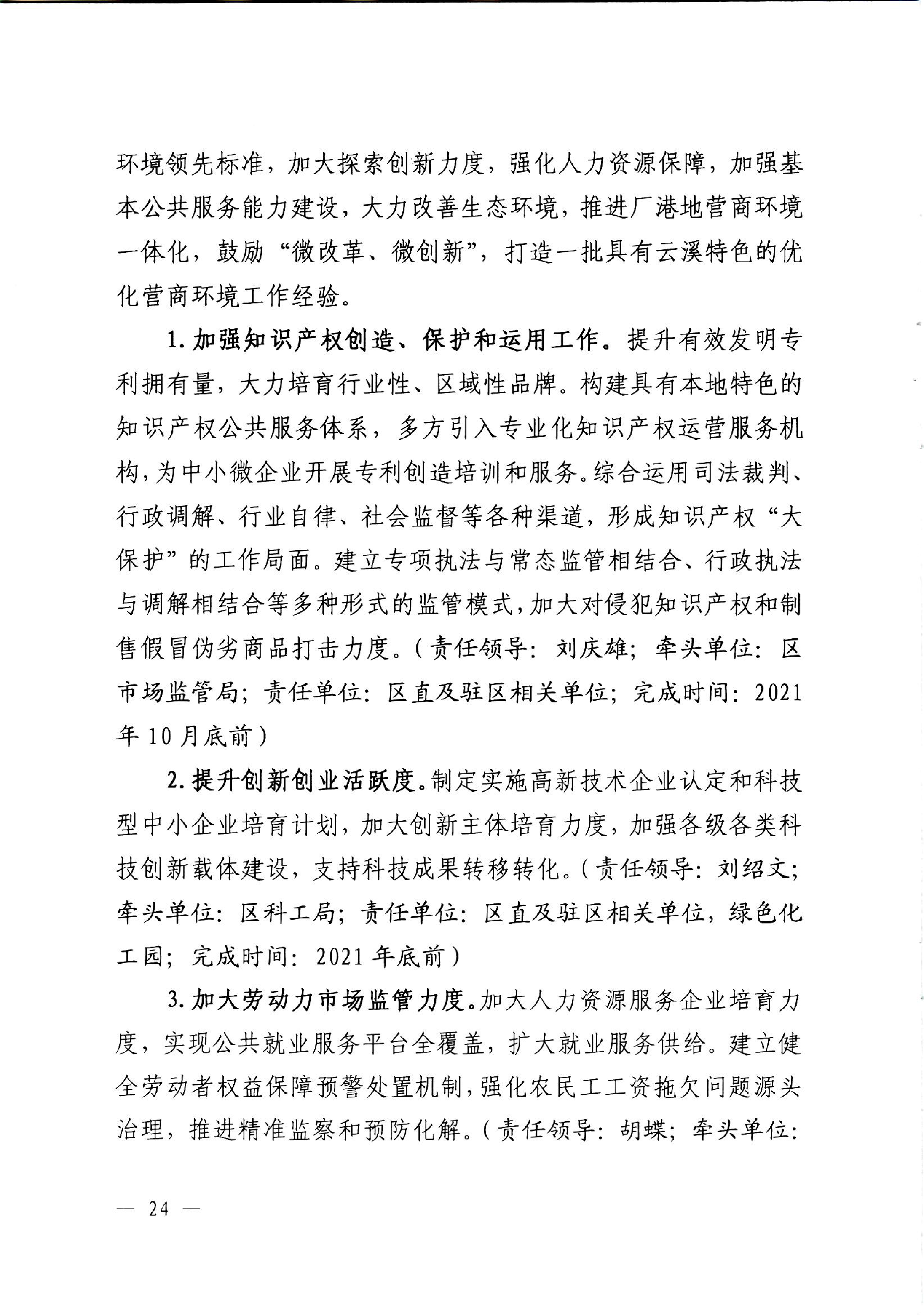 环境领先标准，加大探索创新力度，强化人力资源保障，加强基本公共服务能力建设，大力改善生态环境，推进厂港地营商环境一体化，鼓励“微改革、微创新”，打造一批具有云溪特色的优化营商环境工作经验。

1. 加强知识产权创造、保护和运用工作。提升有效发明专利拥有量，大力培育行业性、区域性品牌。构建具有本地特色的知识产权公共服务体系，多方引入专业化知识产权运营服务机构，为中小微企业开展专利创造培训和服务。综合运用司法裁判、行政调解、行业自律、社会监督等各种渠道，形成知识产权“大保护”的工作局面。建立专项执法与常态监管相结合、行政执法与调解相结合等多种形式的监管模式，加大对侵犯知识产权和制售假冒伪劣商品打击力度。（责任领导：刘庆雄；牵头单位：区市场监管局；责任单位：区直及驻区相关单位；完成时间：2021年10月底前）

2. 提升创新创业活跃度。制定实施高新技术企业认定和科技型中小企业培育计划，加大创新主体培育力度，加强各级各类科技创新载体建设，支持科技成果转移转化。（责任领导：刘绍文；牵头单位：区科工局；责任单位：区直及驻区相关单位，绿色化工园；完成时间：2021年底前）

3. 加大劳动力市场监管力度。加大人力资源服务企业培育力度，实现公共就业服务平台全覆盖，扩大就业服务供给。建立健全劳动者权益保障预警处置机制，强化农民工工资拖欠问题源头治理，推进精准监察和预防化解。（责任领导：胡蝶；牵头单位：

— 24 —